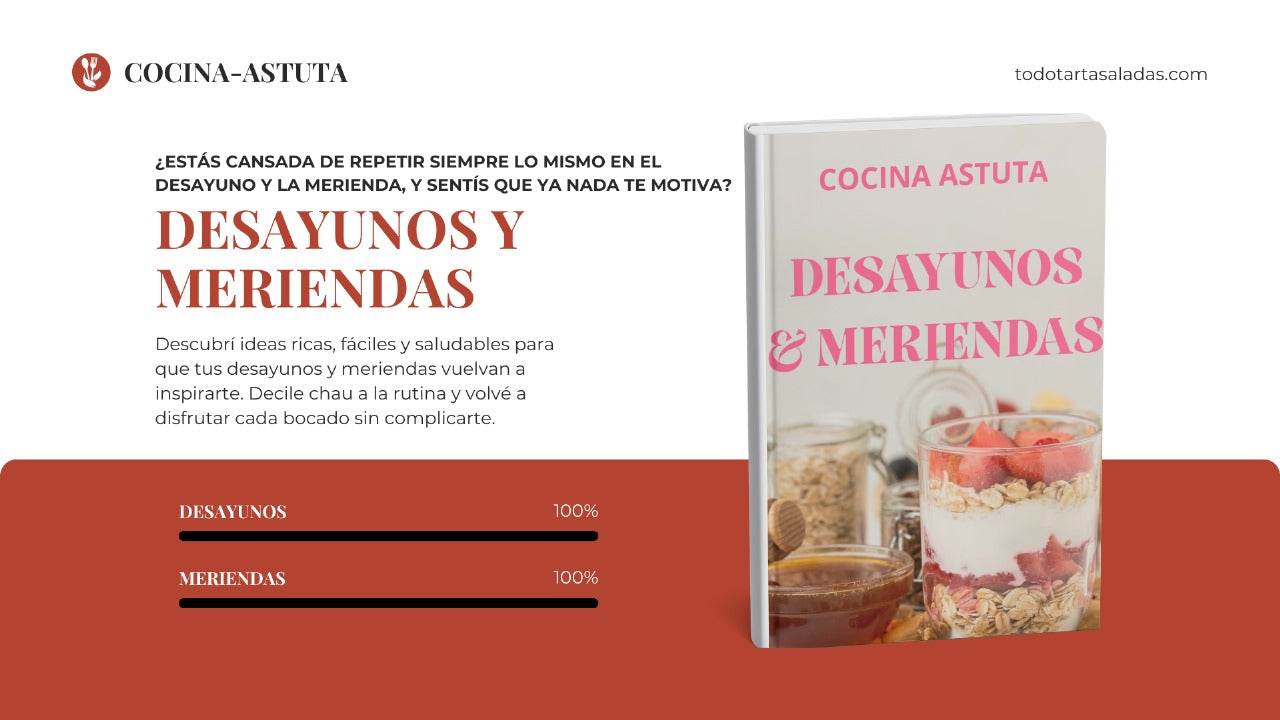 COCINA-ASTUTA

todotartasaladas.com

¿ESTÁS CANSADA DE REPETIR SIEMPRE LO MISMO EN EL DESAYUNO Y LA MERIENDA, Y SENTÍS QUE YA NADA TE MOTIVA?

DESAYUNOS Y MERIENDAS

Descubrí ideas ricas, fáciles y saludables para que tus desayunos y meriendas vuelvan a inspirarte. Decile chau a la rutina y volvé a disfrutar cada bocado sin complicarte.

DESAYUNOS
100%

MERIENDAS
100%

COCINA ASTUTA

DESAYUNOS & MERIENDAS